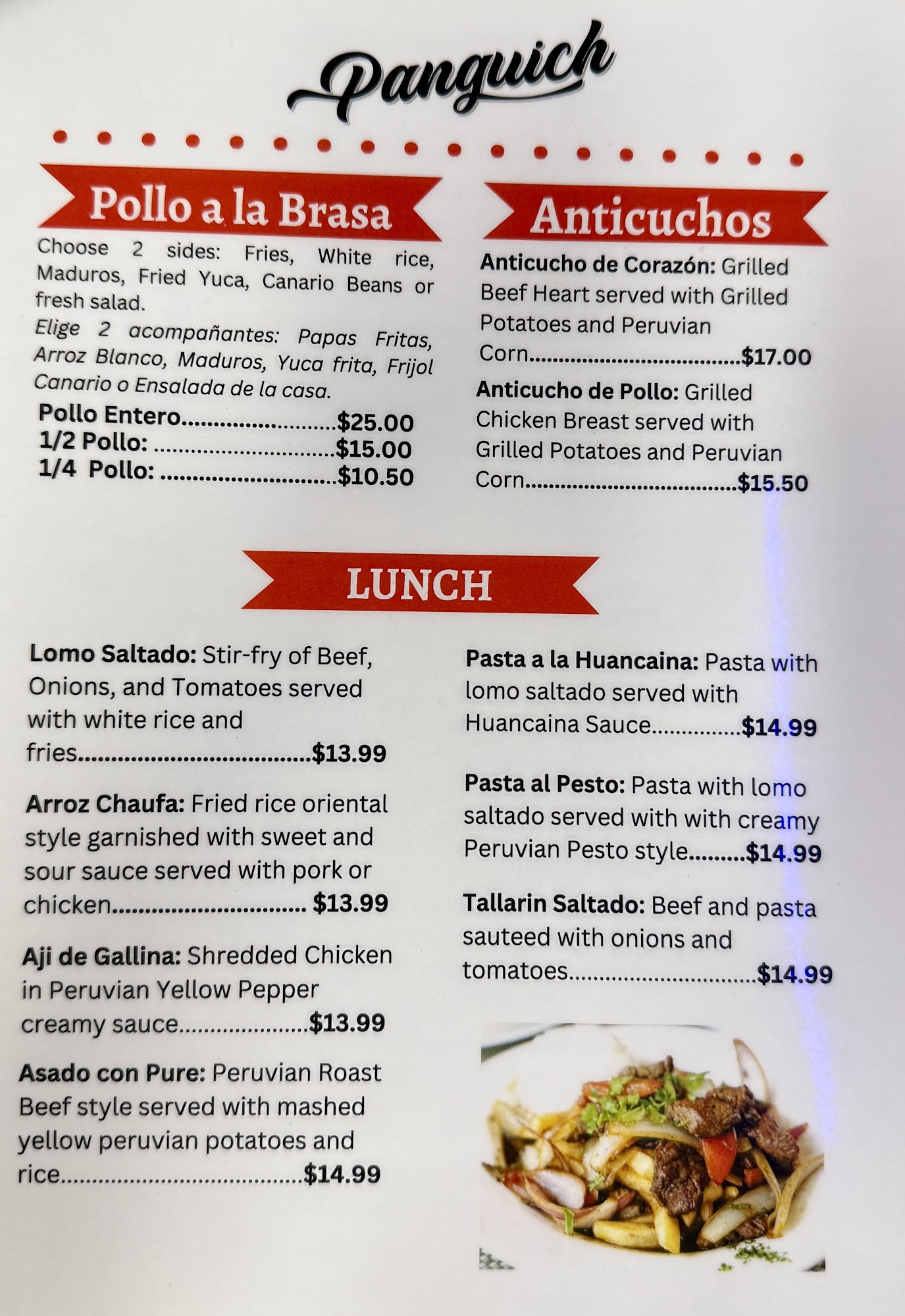 Panguich

Pollo a la Brasa

Choose 2 sides: Fries, White rice, Maduros, Fried Yuca, Canario Beans or fresh salad.

Elige 2 acompañantes: Papas Fritas, Arroz Blanco, Maduros, Yuca frita, Frijol Canario o Ensalada de la casa.

Pollo Entero $25.00
1/2 Pollo: $15.00
1/4 Pollo: $10.50

Anticuchos

Anticucho de Corazón: Grilled Beef Heart served with Grilled Potatoes and Peruvian Corn $17.00

Anticucho de Pollo: Grilled Chicken Breast served with Grilled Potatoes and Peruvian Corn $15.50

LUNCH

Lomo Saltado: Stir-fry of Beef, Onions, and Tomatoes served with white rice and fries $13.99

Arroz Chaufa: Fried rice oriental style garnished with sweet and sour sauce served with pork or chicken $13.99

Aji de Gallina: Shredded Chicken in Peruvian Yellow Pepper creamy sauce $13.99

Asado con Pure: Peruvian Roast Beef style served with mashed yellow peruvian potatoes and rice $14.99

Pasta a la Huancaina: Pasta with lomo saltado served with Huancaina Sauce $14.99

Pasta al Pesto: Pasta with lomo saltado served with with creamy Peruvian Pesto style $14.99

Tallarin Saltado: Beef and pasta sauteed with onions and tomatoes $14.99